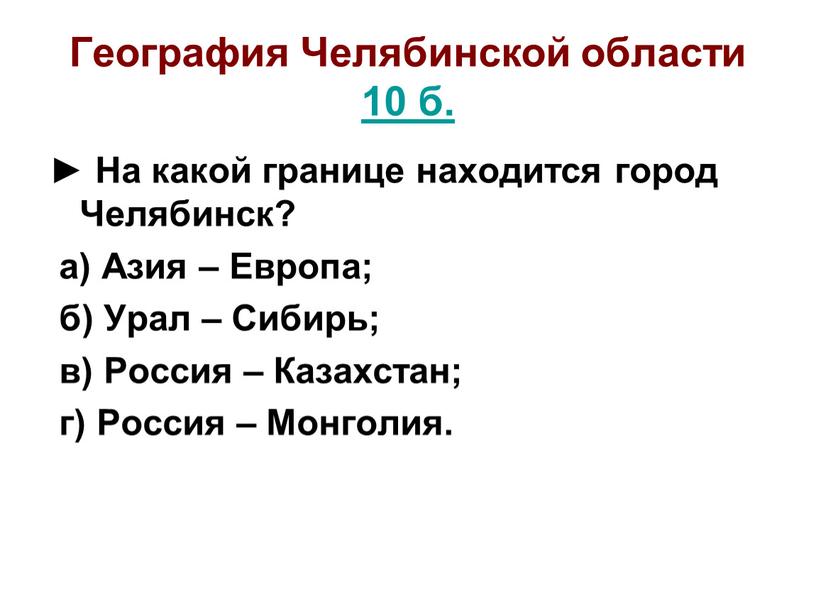 География Челябинской области
10 б.

► На какой границе находится город Челябинск?

а) Азия – Европа;

б) Урал – Сибирь;

в) Россия – Казахстан;

г) Россия – Монголия.